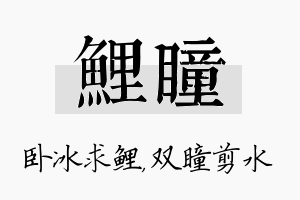 鲤瞳

卧冰求鲤,双瞳剪水